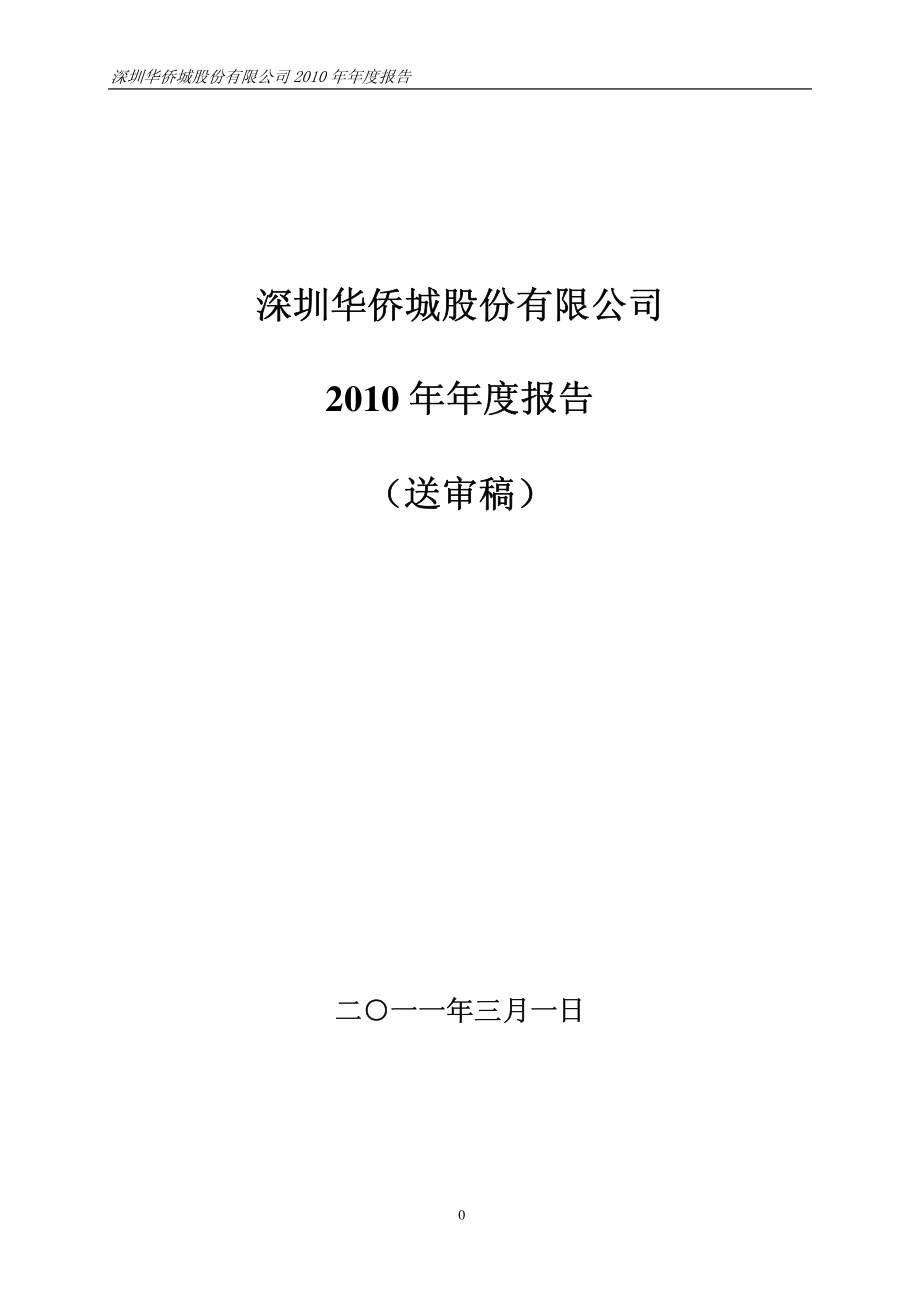 深圳华侨城股份有限公司 2010 年年度报告

深圳华侨城股份有限公司

2010 年年度报告

（送审稿）

二〇一一年三月一日

0